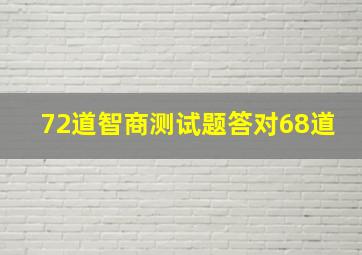 72道智商测试题答对68道